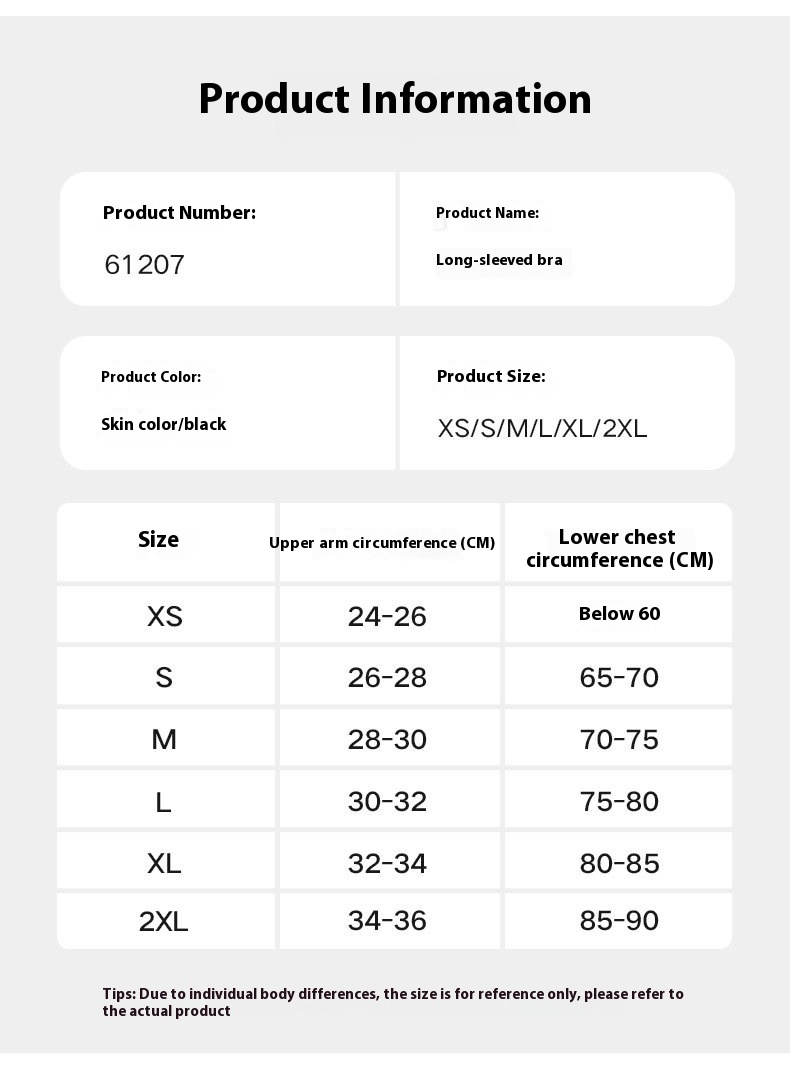 Product Information

Product Number:

61207

Product Name:

Long-sleeved bra

Product Color:

Skin color/black

Product Size:

XS/S/M/L/XL/2XL

| Size | Upper arm circumference (CM) | Lower chest circumference (CM) |
|---|---|---|
| XS | 24-26 | Below 60 |
| S | 26-28 | 65-70 |
| M | 28-30 | 70-75 |
| L | 30-32 | 75-80 |
| XL | 32-34 | 80-85 |
| 2XL | 34-36 | 85-90 |

Tips: Due to individual body differences, the size is for reference only, please refer to the actual product